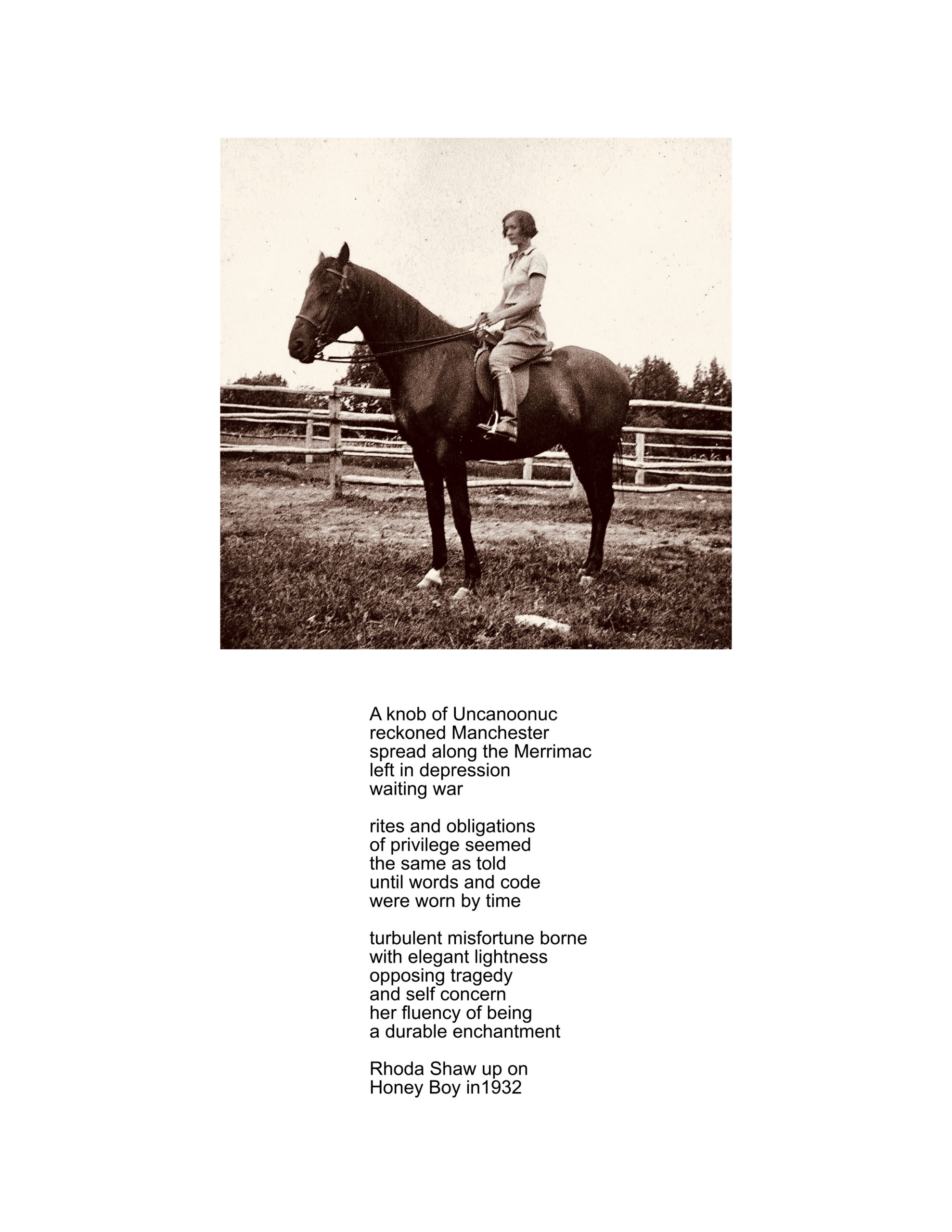 A knob of Uncanoonuc
reckoned Manchester
spread along the Merrimac
left in depression
waiting war

rites and obligations
of privilege seemed
the same as told
until words and code
were worn by time

turbulent misfortune borne
with elegant lightness
opposing tragedy
and self concern
her fluency of being
a durable enchantment

Rhoda Shaw up on
Honey Boy in1932